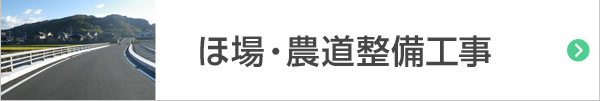 ほ場・農道整備工事